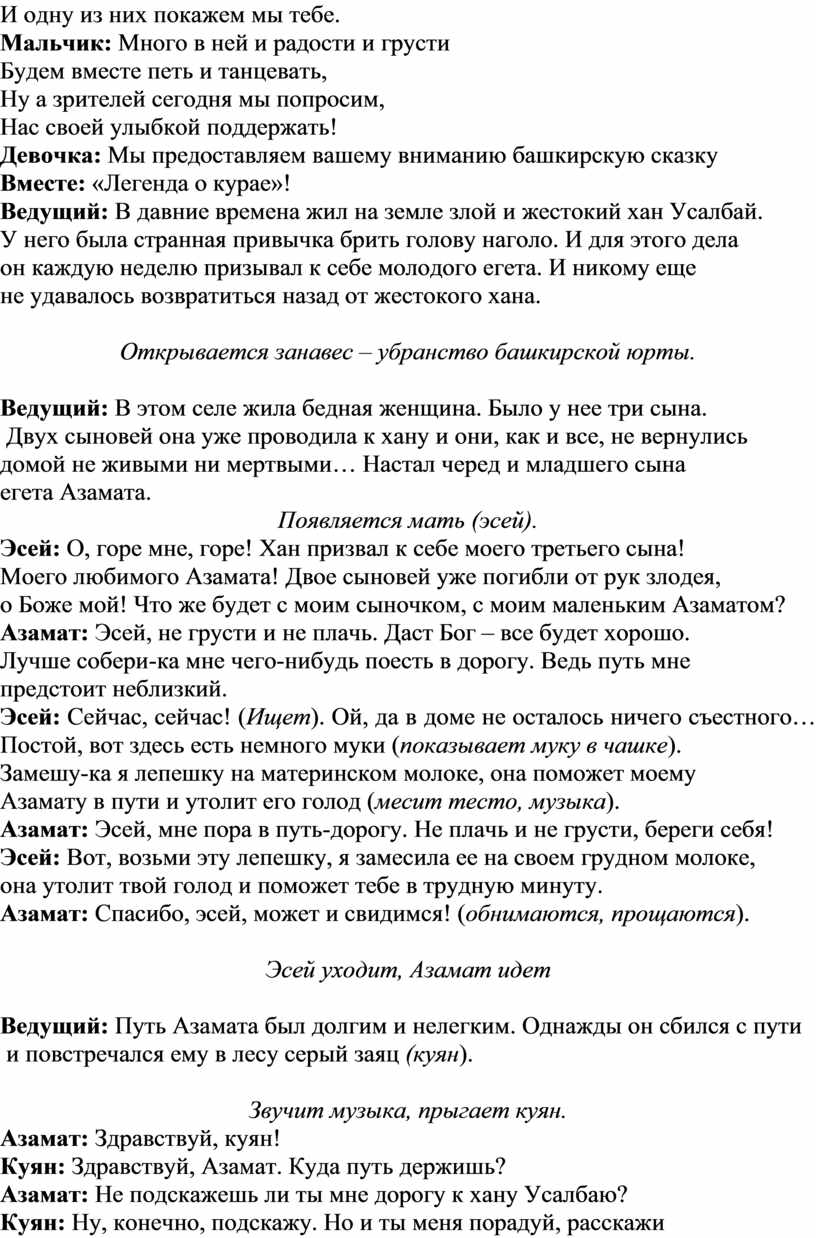 И одну из них покажем мы тебе.
Мальчик: Много в ней и радости и грусти
Будем вместе петь и танцевать,
Ну а зрителей сегодня мы попросим,
Нас своей улыбкой поддержать!
Девочка: Мы предоставляем вашему вниманию башкирскую сказку
Вместе: «Легенда о курае»!
Ведущий: В давние времена жил на земле злой и жестокий хан Усалбай. У него была странная привычка брить голову наголо. И для этого дела он каждую неделю призывал к себе молодого егета. И никому еще не удавалось возвратиться назад от жестокого хана.

Открывается занавес – убранство башкирской юрты.

Ведущий: В этом селе жила бедная женщина. Было у нее три сына. Двух сыновей она уже проводила к хану и они, как и все, не вернулись домой не живыми ни мертвыми… Настал черед и младшего сына егета Азамата.

Появляется мать (эсей).

Эсей: О, горе мне, горе! Хан призвал к себе моего третьего сына! Моего любимого Азамата! Двое сыновей уже погибли от рук злодея, о Боже мой! Что же будет с моим сыночком, с моим маленьким Азаматом?
Азамат: Эсей, не грусти и не плачь. Даст Бог – все будет хорошо. Лучше собери-ка мне чего-нибудь поесть в дорогу. Ведь путь мне предстоит неблизкий.
Эсей: Сейчас, сейчас! (Ищет). Ой, да в доме не осталось ничего съестного… Постой, вот здесь есть немного муки (показывает муку в чашке). Замешу-ка я лепешку на материнском молоке, она поможет моему Азамату в пути и утолит его голод (месит тесто, музыка).
Азамат: Эсей, мне пора в путь-дорогу. Не плачь и не грусти, береги себя!
Эсей: Вот, возьми эту лепешку, я замесила ее на своем грудном молоке, она утолит твой голод и поможет тебе в трудную минуту.
Азамат: Спасибо, эсей, может и свидимся! (обнимаются, прощаются).

Эсей уходит, Азамат идет

Ведущий: Путь Азамата был долгим и нелегким. Однажды он сбился с пути и повстречался ему в лесу серый заяц (куян).

Звучит музыка, прыгает куян.

Азамат: Здравствуй, куян!
Куян: Здравствуй, Азамат. Куда путь держишь?
Азамат: Не подскажешь ли ты мне дорогу к хану Усалбаю?
Куян: Ну, конечно, подскажу. Но и ты меня порадуй, расскажи